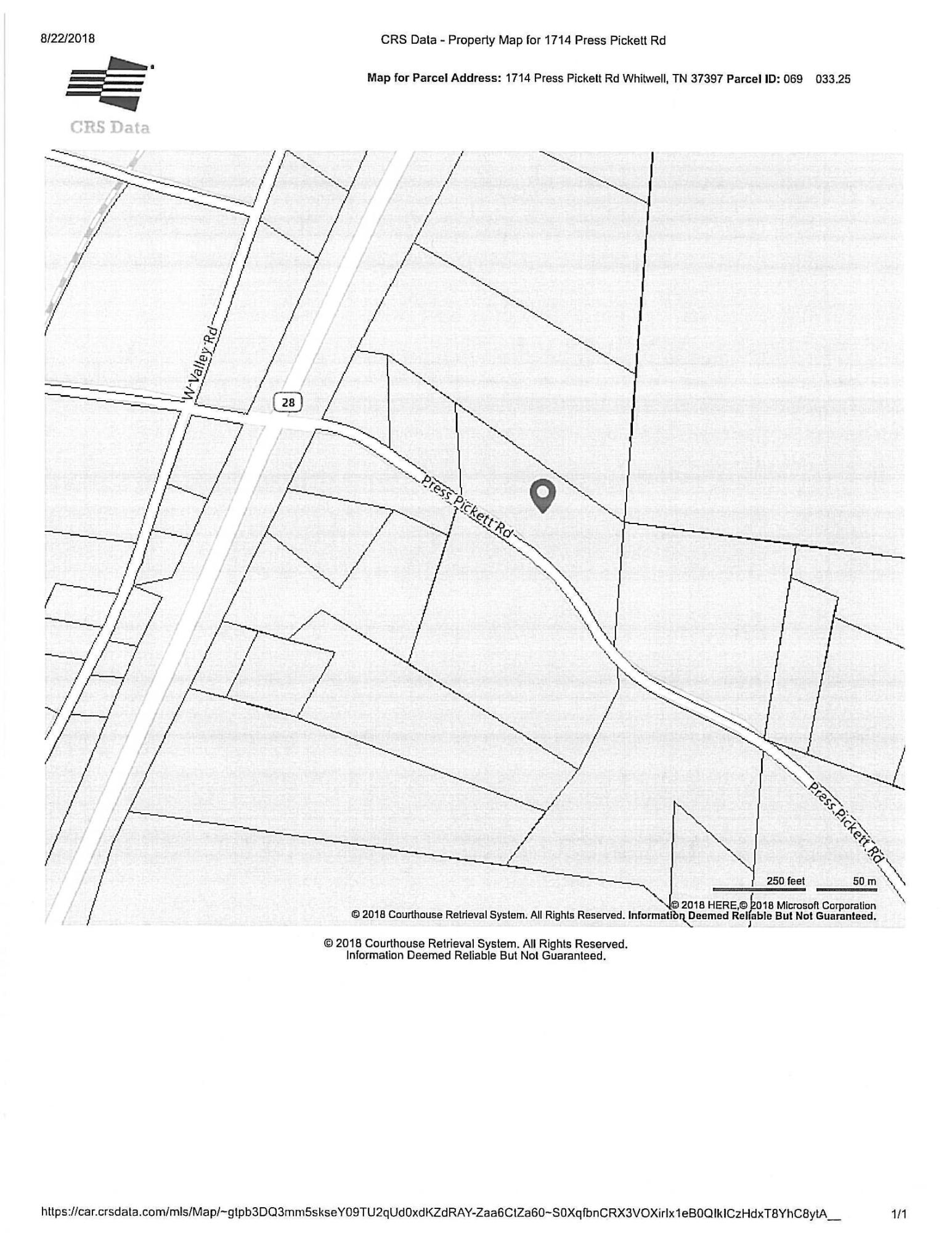 8/22/2018

CRS Data - Property Map for 1714 Press Pickett Rd

CRS Data

Map for Parcel Address: 1714 Press Pickett Rd Whitwell, TN 37397 Parcel ID: 069 033.25

W Valley Rd

28

Press Pickett Rd

Press Pickett Rd

250 feet

50 m

© 2018 HERE,© 2018 Microsoft Corporation

© 2018 Courthouse Retrieval System. All Rights Reserved. Information Deemed Reliable But Not Guaranteed.

© 2018 Courthouse Retrieval System. All Rights Reserved.
Information Deemed Reliable But Not Guaranteed.

https://car.crsdata.com/mls/Map/~gtpb3DQ3mm5skseY09TU2qUd0xdKZdRAY-Zaa6CtZa60~S0XqfbnCRX3VOXirlx1eB0QlklCzHdxT8YhC8ytA__

1/1